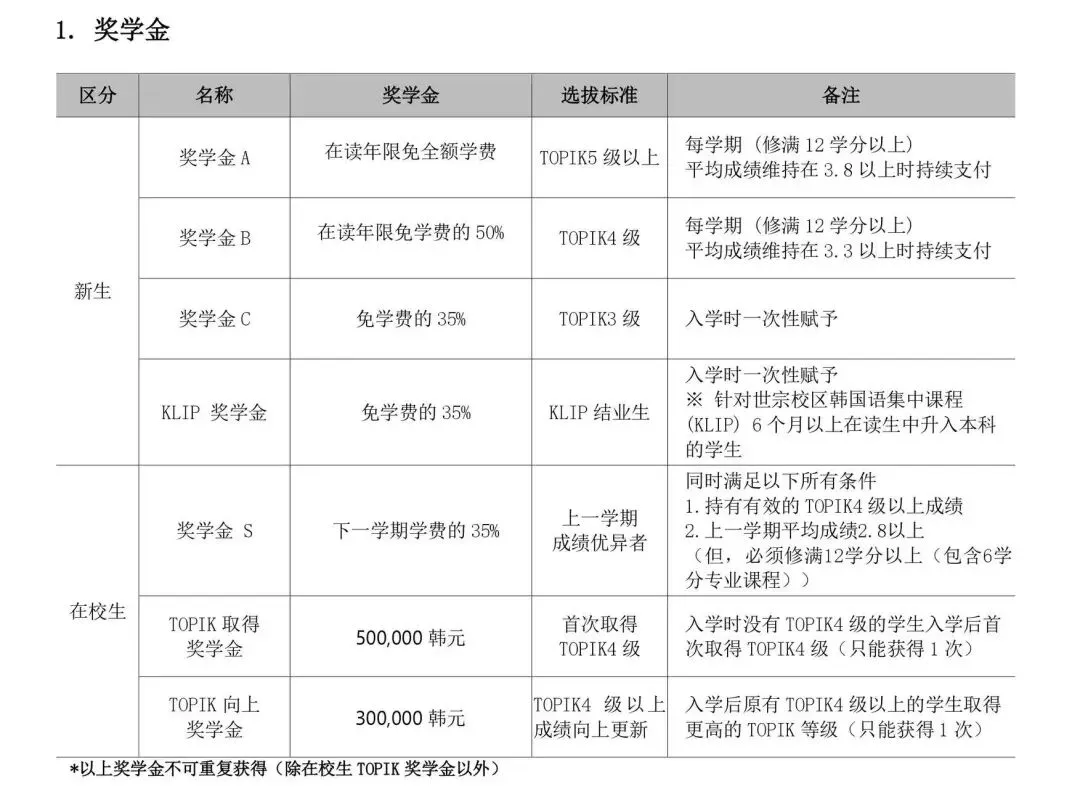 1. 奖学金

| 区分 | 名称 | 奖学金 | 选拔标准 | 备注 |
|---|---|---|---|---|
| 新生 | 奖学金 A | 在读年限免全额学费 | TOPIK5 级以上 | 每学期（修满 12 学分以上）平均成绩维持在 3.8 以上时持续支付 |
| 新生 | 奖学金 B | 在读年限免学费的 50% | TOPIK4 级 | 每学期（修满 12 学分以上）平均成绩维持在 3.3 以上时持续支付 |
| 新生 | 奖学金 C | 免学费的 35% | TOPIK3 级 | 入学时一次性赋予 |
| 新生 | KLIP 奖学金 | 免学费的 35% | KLIP 结业生 | 入学时一次性赋予 ※ 针对世宗校区韩国语集中课程（KLIP）6 个月以上在读生中升入本科的学生 |
| 在校生 | 奖学金 S | 下一学期学费的 35% | 上一学期成绩优异者 | 同时满足以下所有条件 1.持有有效的 TOPIK4 级以上成绩 2.上一学期平均成绩2.8以上（但，必须修满12学分以上（包含6学分专业课程）） |
| 在校生 | TOPIK 取得奖学金 | 500,000 韩元 | 首次取得 TOPIK4 级 | 入学时没有 TOPIK4 级的学生入学后首次取得 TOPIK4 级（只能获得 1 次） |
| 在校生 | TOPIK 向上奖学金 | 300,000 韩元 | TOPIK4 级以上成绩向上更新 | 入学后原有 TOPIK4 级以上的学生取得更高的 TOPIK 等级（只能获得 1 次） |

*以上奖学金不可重复获得（除在校生 TOPIK 奖学金以外）